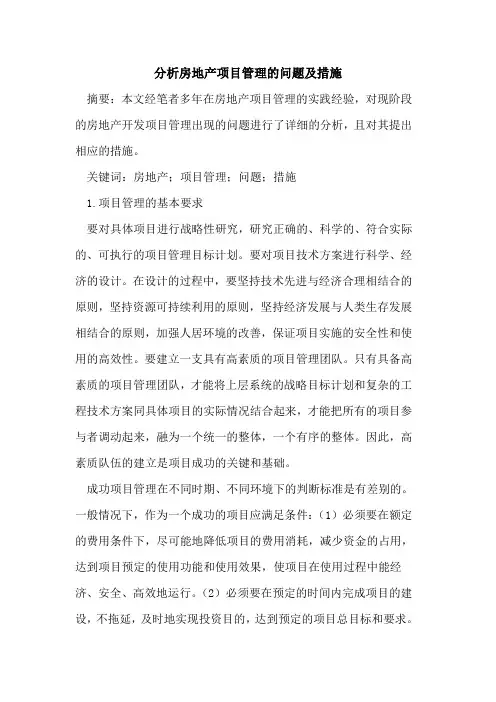 分析房地产项目管理的问题及措施

摘要：本文经笔者多年在房地产项目管理的实践经验，对现阶段的房地产开发项目管理出现的问题进行了详细的分析，且对其提出相应的措施。

关键词：房地产；项目管理；问题；措施

1.项目管理的基本要求

要对具体项目进行战略性研究，研究正确的、科学的、符合实际的、可执行的项目管理目标计划。要对项目技术方案进行科学、经济的设计。在设计的过程中，要坚持技术先进与经济合理相结合的原则，坚持资源可持续利用的原则，坚持经济发展与人类生存发展相结合的原则，加强人居环境的改善，保证项目实施的安全性和使用的高效性。要建立一支具有高素质的项目管理团队。只有具备高素质的项目管理团队，才能将上层系统的战略目标计划和复杂的工程技术方案同具体项目的实际情况结合起来，才能把所有的项目参与者调动起来，融为一个统一的整体，一个有序的整体。因此，高素质队伍的建立是项目成功的关键和基础。

成功项目管理在不同时期、不同环境下的判断标准是有差别的。一般情况下，作为一个成功的项目应满足条件：（1）必须要在额定的费用条件下，尽可能地降低项目的费用消耗，减少资金的占用，达到项目预定的使用功能和使用效果，使项目在使用过程中能经济、安全、高效地运行。（2）必须要在预定的时间内完成项目的建设，不拖延，及时地实现投资目的，达到预定的项目总目标和要求。